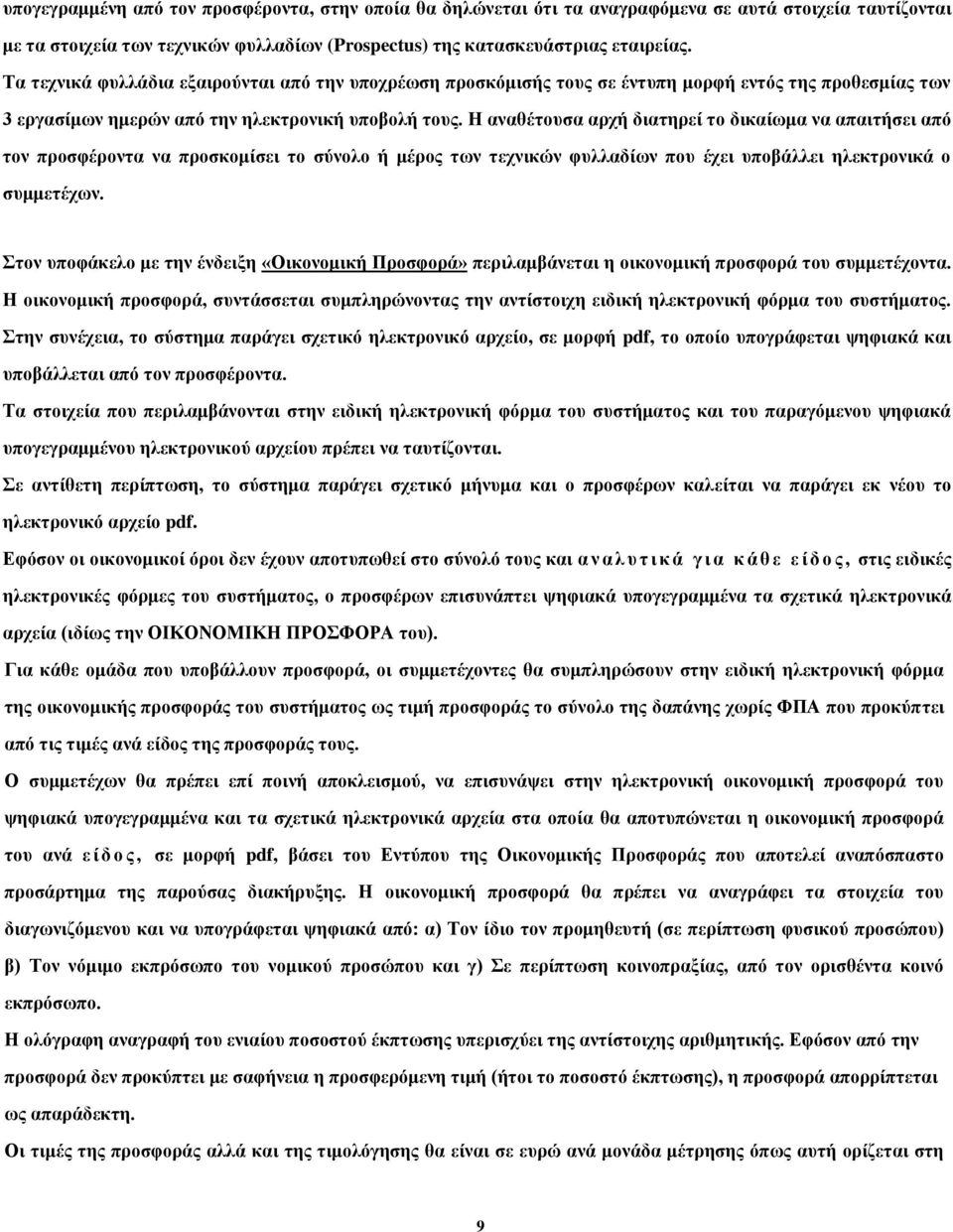 υπογεγραμμένη από τον προσφέροντα, στην οποία θα δηλώνεται ότι τα αναγραφόμενα σε αυτά στοιχεία ταυτίζονται με τα στοιχεία των τεχνικών φυλλαδίων (Prospectus) της κατασκευάστριας εταιρείας.
Τα τεχνικά φυλλάδια εξαιρούνται από την υποχρέωση προσκόμισής τους σε έντυπη μορφή εντός της προθεσμίας των 3 εργασίμων ημερών από την ηλεκτρονική υποβολή τους. Η αναθέτουσα αρχή διατηρεί το δικαίωμα να απαιτήσει από τον προσφέροντα να προσκομίσει το σύνολο ή μέρος των τεχνικών φυλλαδίων που έχει υποβάλλει ηλεκτρονικά ο συμμετέχων.

Στον υποφάκελο με την ένδειξη «Οικονομική Προσφορά» περιλαμβάνεται η οικονομική προσφορά του συμμετέχοντα.
Η οικονομική προσφορά, συντάσσεται συμπληρώνοντας την αντίστοιχη ειδική ηλεκτρονική φόρμα του συστήματος.
Στην συνέχεια, το σύστημα παράγει σχετικό ηλεκτρονικό αρχείο, σε μορφή pdf, το οποίο υπογράφεται ψηφιακά και υποβάλλεται από τον προσφέροντα.
Τα στοιχεία που περιλαμβάνονται στην ειδική ηλεκτρονική φόρμα του συστήματος και του παραγόμενου ψηφιακά υπογεγραμμένου ηλεκτρονικού αρχείου πρέπει να ταυτίζονται.
Σε αντίθετη περίπτωση, το σύστημα παράγει σχετικό μήνυμα και ο προσφέρων καλείται να παράγει εκ νέου το ηλεκτρονικό αρχείο pdf.
Εφόσον οι οικονομικοί όροι δεν έχουν αποτυπωθεί στο σύνολό τους και αναλυτικά για κάθε είδος, στις ειδικές ηλεκτρονικές φόρμες του συστήματος, ο προσφέρων επισυνάπτει ψηφιακά υπογεγραμμένα τα σχετικά ηλεκτρονικά αρχεία (ιδίως την ΟΙΚΟΝΟΜΙΚΗ ΠΡΟΣΦΟΡΑ του).
Για κάθε ομάδα που υποβάλλουν προσφορά, οι συμμετέχοντες θα συμπληρώσουν στην ειδική ηλεκτρονική φόρμα της οικονομικής προσφοράς του συστήματος ως τιμή προσφοράς το σύνολο της δαπάνης χωρίς ΦΠΑ που προκύπτει από τις τιμές ανά είδος της προσφοράς τους.
Ο συμμετέχων θα πρέπει επί ποινή αποκλεισμού, να επισυνάψει στην ηλεκτρονική οικονομική προσφορά του ψηφιακά υπογεγραμμένα και τα σχετικά ηλεκτρονικά αρχεία στα οποία θα αποτυπώνεται η οικονομική προσφορά του ανά είδος, σε μορφή pdf, βάσει του Εντύπου της Οικονομικής Προσφοράς που αποτελεί αναπόσπαστο προσάρτημα της παρούσας διακήρυξης. Η οικονομική προσφορά θα πρέπει να αναγράφει τα στοιχεία του διαγωνιζόμενου και να υπογράφεται ψηφιακά από: α) Τον ίδιο τον προμηθευτή (σε περίπτωση φυσικού προσώπου) β) Τον νόμιμο εκπρόσωπο του νομικού προσώπου και γ) Σε περίπτωση κοινοπραξίας, από τον ορισθέντα κοινό εκπρόσωπο.
Η ολόγραφη αναγραφή του ενιαίου ποσοστού έκπτωσης υπερισχύει της αντίστοιχης αριθμητικής. Εφόσον από την προσφορά δεν προκύπτει με σαφήνεια η προσφερόμενη τιμή (ήτοι το ποσοστό έκπτωσης), η προσφορά απορρίπτεται ως απαράδεκτη.
Οι τιμές της προσφοράς αλλά και της τιμολόγησης θα είναι σε ευρώ ανά μονάδα μέτρησης όπως αυτή ορίζεται στη

9